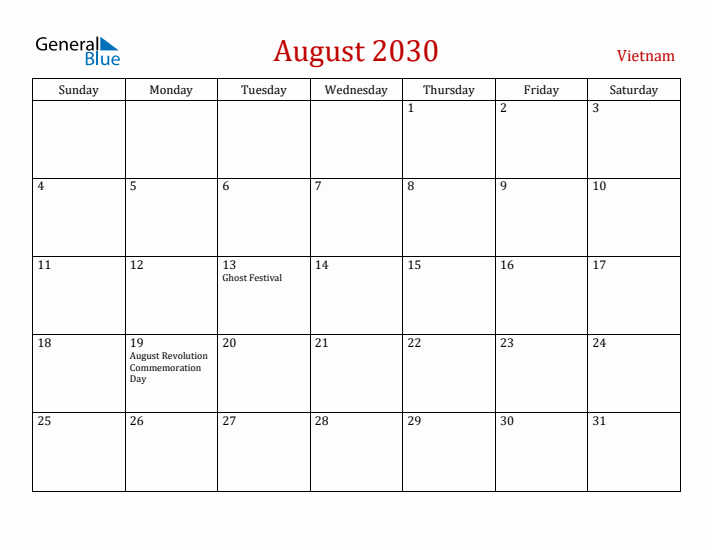 General Blue

August 2030

Vietnam

| Sunday | Monday | Tuesday | Wednesday | Thursday | Friday | Saturday |
|---|---|---|---|---|---|---|
| | | | | 1 | 2 | 3 |
| 4 | 5 | 6 | 7 | 8 | 9 | 10 |
| 11 | 12 | 13 Ghost Festival | 14 | 15 | 16 | 17 |
| 18 | 19 August Revolution Commemoration Day | 20 | 21 | 22 | 23 | 24 |
| 25 | 26 | 27 | 28 | 29 | 30 | 31 |